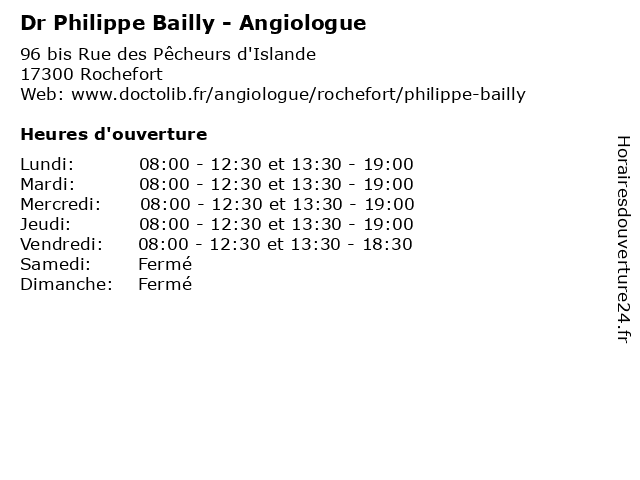 Dr Philippe Bailly - Angiologue

96 bis Rue des Pêcheurs d'Islande
17300 Rochefort
Web: www.doctolib.fr/angiologue/rochefort/philippe-bailly

Heures d'ouverture

Lundi: 08:00 - 12:30 et 13:30 - 19:00
Mardi: 08:00 - 12:30 et 13:30 - 19:00
Mercredi: 08:00 - 12:30 et 13:30 - 19:00
Jeudi: 08:00 - 12:30 et 13:30 - 19:00
Vendredi: 08:00 - 12:30 et 13:30 - 18:30
Samedi: Fermé
Dimanche: Fermé

Horairesdouverture24.fr